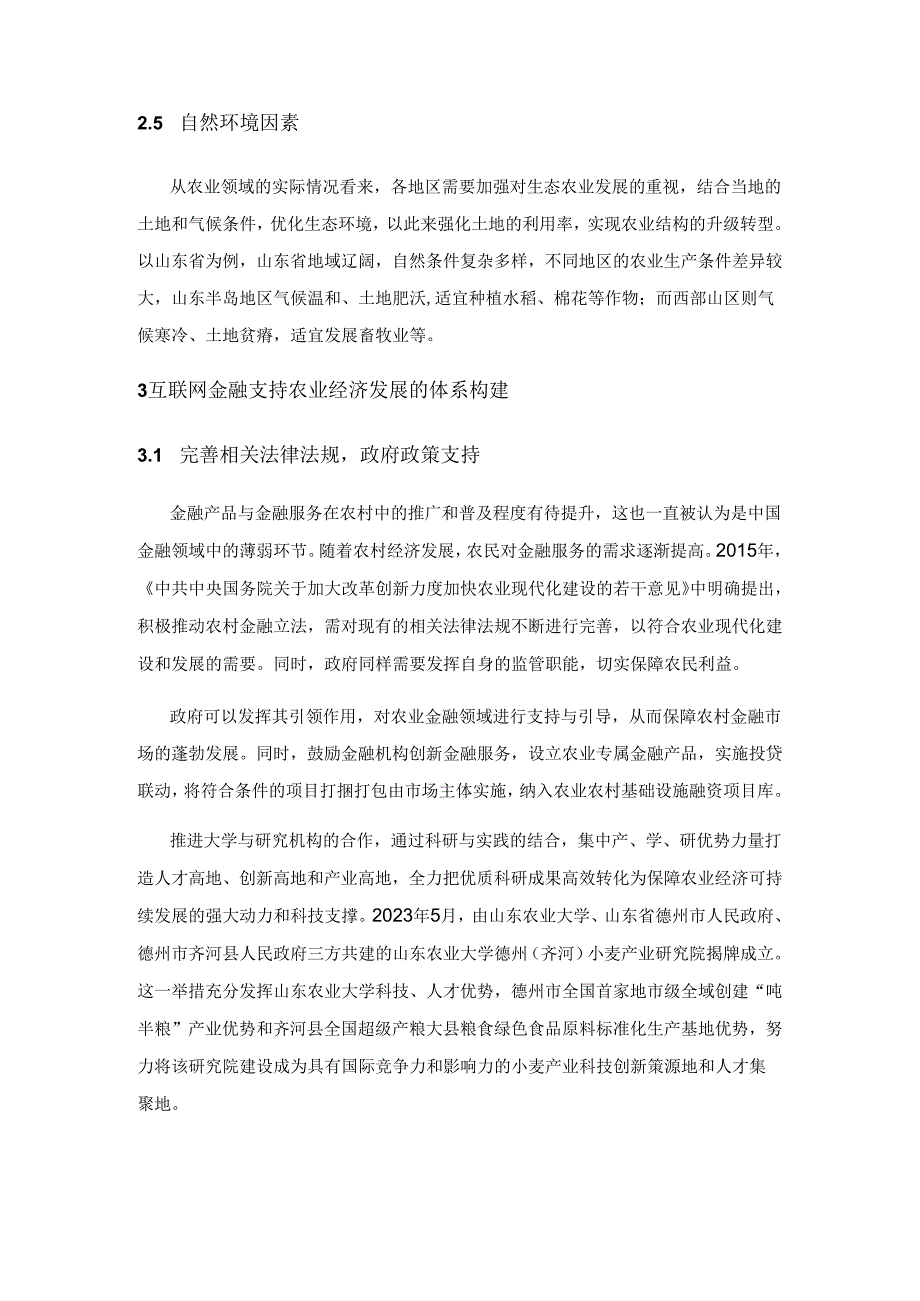 2.5 自然环境因素

从农业领域的实际情况看来，各地区需要加强对生态农业发展的重视，结合当地的土地和气候条件，优化生态环境，以此来强化土地的利用率，实现农业结构的升级转型。以山东省为例，山东省地域辽阔，自然条件复杂多样，不同地区的农业生产条件差异较大，山东半岛地区气候温和、土地肥沃，适宜种植水稻、棉花等作物；而西部山区则气候寒冷、土地贫瘠，适宜发展畜牧业等。

3互联网金融支持农业经济发展的体系构建

3.1 完善相关法律法规，政府政策支持

金融产品与金融服务在农村中的推广和普及程度有待提升，这也一直被认为是中国金融领域中的薄弱环节。随着农村经济发展，农民对金融服务的需求逐渐提高。2015年，《中共中央国务院关于加大改革创新力度加快农业现代化建设的若干意见》中明确提出，积极推动农村金融立法，需对现有的相关法律法规不断进行完善，以符合农业现代化建设和发展的需要。同时，政府同样需要发挥自身的监管职能，切实保障农民利益。

政府可以发挥其引领作用，对农业金融领域进行支持与引导，从而保障农村金融市场的蓬勃发展。同时，鼓励金融机构创新金融服务，设立农业专属金融产品，实施投贷联动，将符合条件的项目打捆打包由市场主体实施，纳入农业农村基础设施融资项目库。

推进大学与研究机构的合作，通过科研与实践的结合，集中产、学、研优势力量打造人才高地、创新高地和产业高地，全力把优质科研成果高效转化为保障农业经济可持续发展的强大动力和科技支撑。2023年5月，由山东农业大学、山东省德州市人民政府、德州市齐河县人民政府三方共建的山东农业大学德州（齐河）小麦产业研究院揭牌成立。这一举措充分发挥山东农业大学科技、人才优势，德州市全国首家地市级全域创建“吨半粮”产业优势和齐河县全国超级产粮大县粮食绿色食品原料标准化生产基地优势，努力将该研究院建设成为具有国际竞争力和影响力的小麦产业科技创新策源地和人才集聚地。